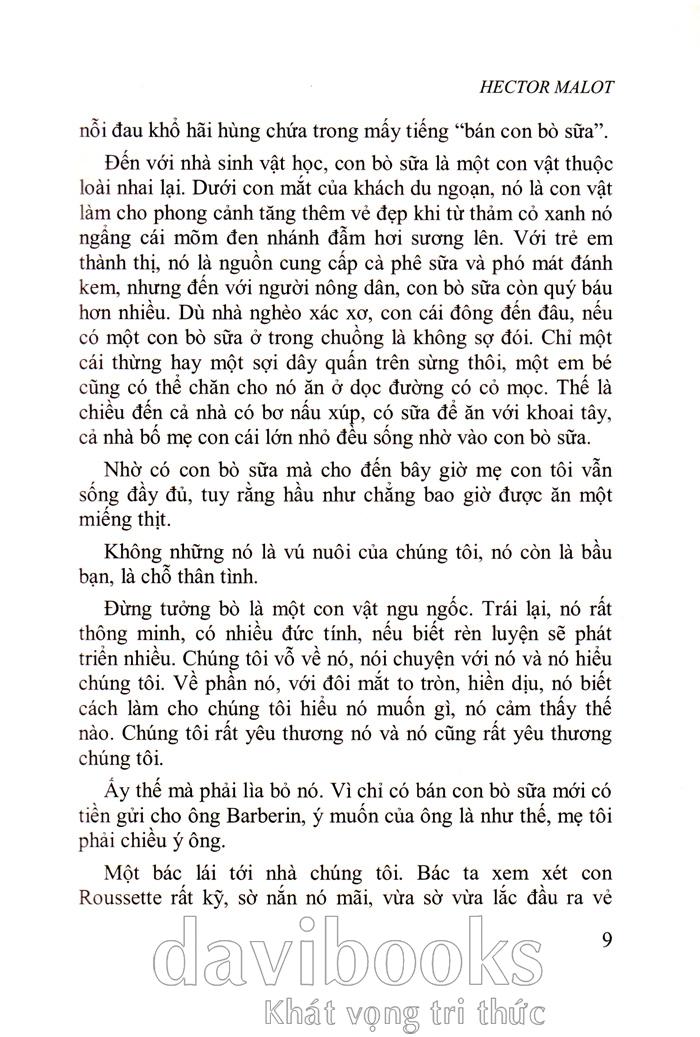 HECTOR MALOT

nỗi đau khổ hãi hùng chứa trong mấy tiếng "bán con bò sữa".

Đến với nhà sinh vật học, con bò sữa là một con vật thuộc loài nhai lại. Dưới con mắt của khách du ngoạn, nó là con vật làm cho phong cảnh tăng thêm vẻ đẹp khi từ thảm cỏ xanh nó ngẩng cái mõm đen nhánh đẫm hơi sương lên. Với trẻ em thành thị, nó là nguồn cung cấp cà phê sữa và phó mát đánh kem, nhưng đến với người nông dân, con bò sữa còn quý báu hơn nhiều. Dù nhà nghèo xác xơ, con cái đông đến đâu, nếu có một con bò sữa ở trong chuồng là không sợ đói. Chỉ một cái thừng hay một sợi dây quấn trên sừng thôi, một em bé cũng có thể chăn cho nó ăn ở dọc đường có cỏ mọc. Thế là chiều đến cả nhà có bơ nấu xúp, có sữa để ăn với khoai tây, cả nhà bố mẹ con cái lớn nhỏ đều sống nhờ vào con bò sữa.

Nhờ có con bò sữa mà cho đến bây giờ mẹ con tôi vẫn sống đầy đủ, tuy rằng hầu như chẳng bao giờ được ăn một miếng thịt.

Không những nó là vú nuôi của chúng tôi, nó còn là bầu bạn, là chỗ thân tình.

Đừng tưởng bò là một con vật ngu ngốc. Trái lại, nó rất thông minh, có nhiều đức tính, nếu biết rèn luyện sẽ phát triển nhiều. Chúng tôi vỗ về nó, nói chuyện với nó và nó hiểu chúng tôi. Về phần nó, với đôi mắt to tròn, hiền dịu, nó biết cách làm cho chúng tôi hiểu nó muốn gì, nó cảm thấy thế nào. Chúng tôi rất yêu thương nó và nó cũng rất yêu thương chúng tôi.

Ấy thế mà phải lìa bỏ nó. Vì chỉ có bán con bò sữa mới có tiền gửi cho ông Barberin, ý muốn của ông là như thế, mẹ tôi phải chiều ý ông.

Một bác lái tới nhà chúng tôi. Bác ta xem xét con Roussette rất kỹ, sờ nắn nó mãi, vừa sờ vừa lắc đầu ra vẻ

9

davibooks
Khát vọng tri thức